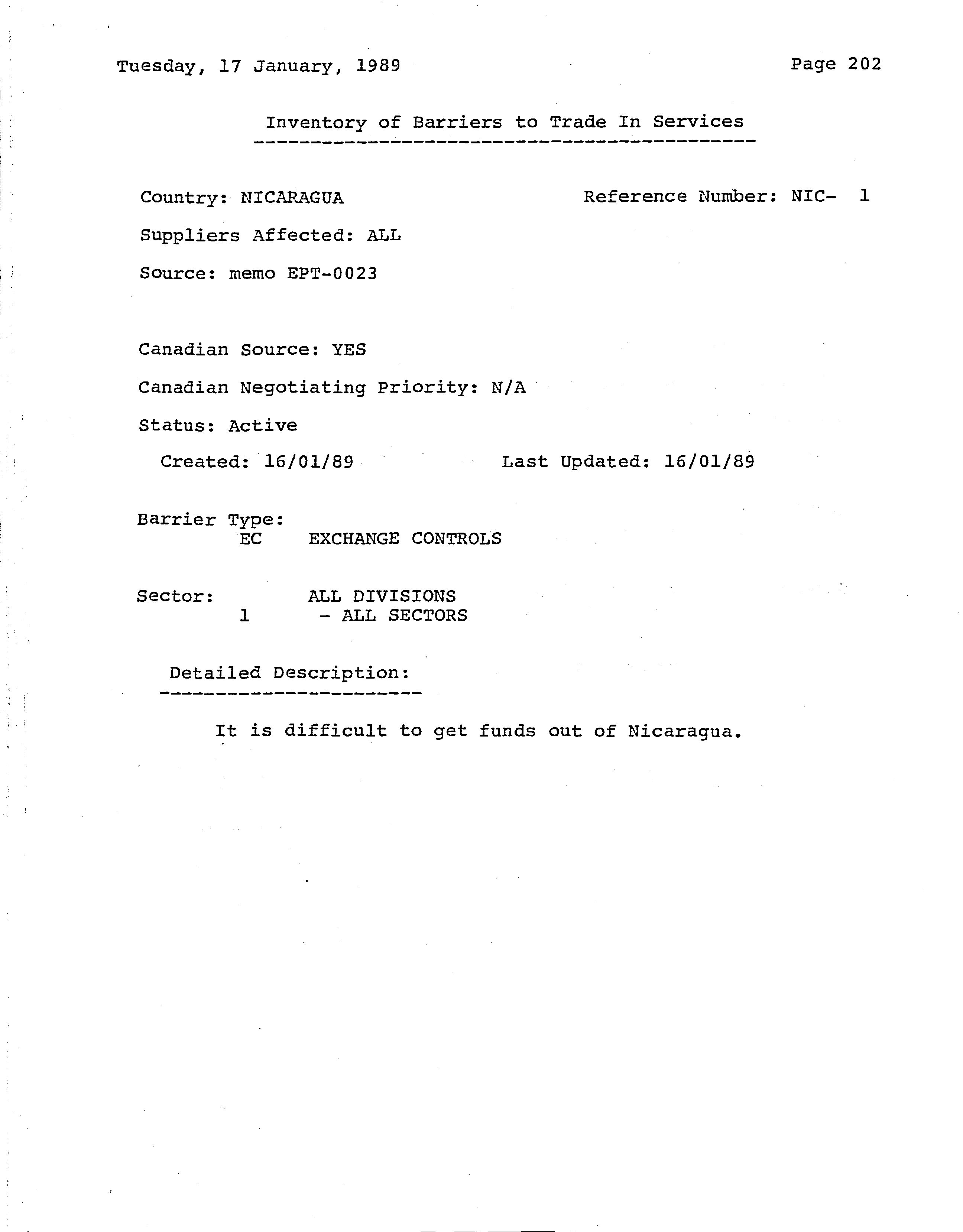 Tuesday, 17 January, 1989

Page 202

Inventory of Barriers to Trade In Services

Country: NICARAGUA

Reference Number: NIC- 1

Suppliers Affected: ALL

Source: memo EPT-0023

Canadian Source: YES

Canadian Negotiating Priority: N/A

Status: Active

Created: 16/01/89

Last Updated: 16/01/89

Barrier Type:
EC EXCHANGE CONTROLS

Sector: ALL DIVISIONS
1 - ALL SECTORS

Detailed Description:

It is difficult to get funds out of Nicaragua.